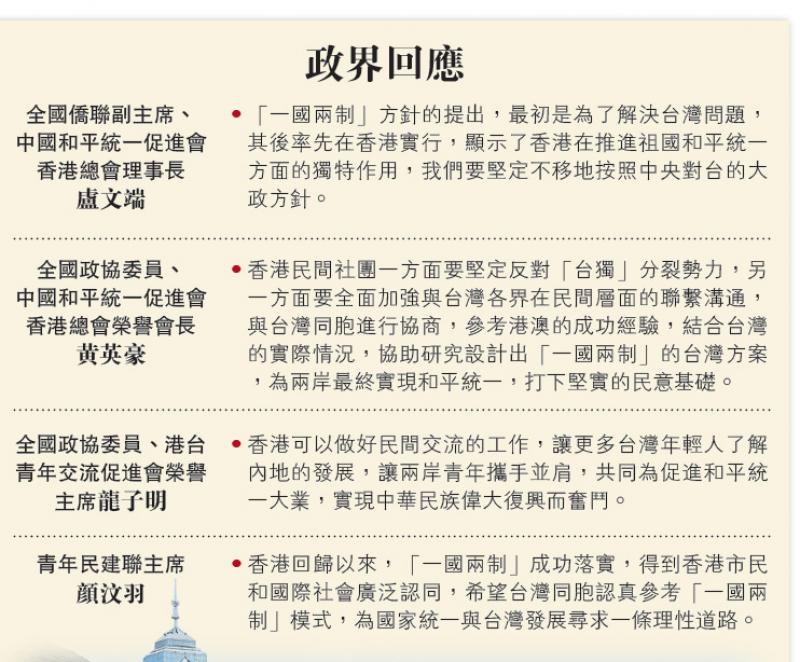 政界回應

全國僑聯副主席、中國和平統一促進會香港總會理事長
盧文端

●「一國兩制」方針的提出，最初是為了解決台灣問題，其後率先在香港實行，顯示了香港在推進祖國和平統一方面的獨特作用，我們要堅定不移地按照中央對台的大政方針。

全國政協委員、中國和平統一促進會香港總會榮譽會長
黃英豪

●香港民間社團一方面要堅定反對「台獨」分裂勢力，另一方面要全面加強與台灣各界在民間層面的聯繫溝通，與台灣同胞進行協商，參考港澳的成功經驗，結合台灣的實際情況，協助研究設計出「一國兩制」的台灣方案，為兩岸最終實現和平統一，打下堅實的民意基礎。

全國政協委員、港台青年交流促進會榮譽主席龍子明

●香港可以做好民間交流的工作，讓更多台灣年輕人了解內地的發展，讓兩岸青年攜手並肩，共同為促進和平統一大業，實現中華民族偉大復興而奮鬥。

青年民建聯主席
顏汶羽

●香港回歸以來，「一國兩制」成功落實，得到香港市民和國際社會廣泛認同，希望台灣同胞認真參考「一國兩制」模式，為國家統一與台灣發展尋求一條理性道路。